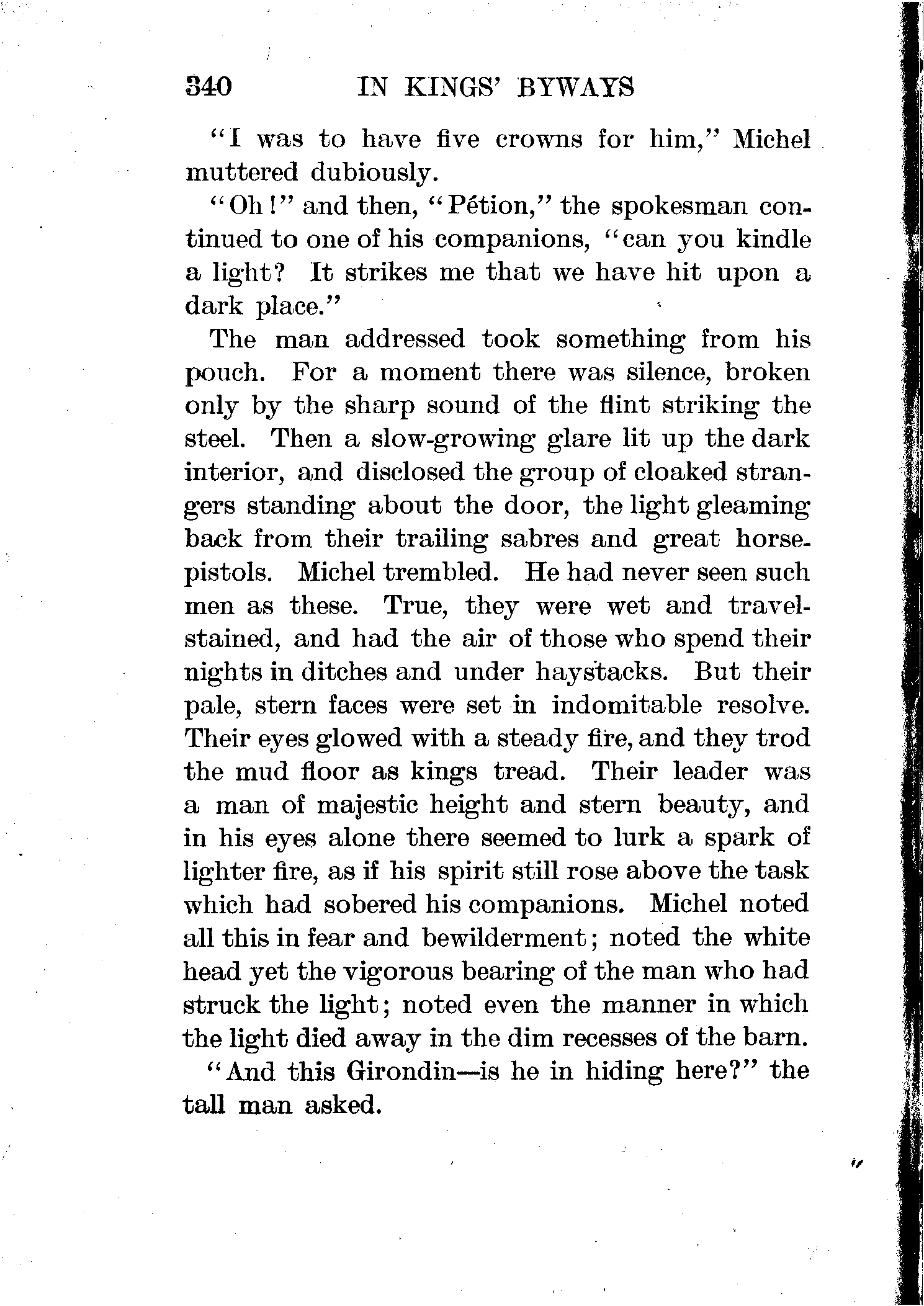 340 IN KINGS' BYWAYS

"I was to have five crowns for him," Michel muttered dubiously.

"Oh!" and then, "Pétion," the spokesman continued to one of his companions, "can you kindle a light? It strikes me that we have hit upon a dark place."

The man addressed took something from his pouch. For a moment there was silence, broken only by the sharp sound of the flint striking the steel. Then a slow-growing glare lit up the dark interior, and disclosed the group of cloaked strangers standing about the door, the light gleaming back from their trailing sabres and great horse-pistols. Michel trembled. He had never seen such men as these. True, they were wet and travel-stained, and had the air of those who spend their nights in ditches and under haystacks. But their pale, stern faces were set in indomitable resolve. Their eyes glowed with a steady fire, and they trod the mud floor as kings tread. Their leader was a man of majestic height and stern beauty, and in his eyes alone there seemed to lurk a spark of lighter fire, as if his spirit still rose above the task which had sobered his companions. Michel noted all this in fear and bewilderment; noted the white head yet the vigorous bearing of the man who had struck the light; noted even the manner in which the light died away in the dim recesses of the barn.

"And this Girondin—is he in hiding here?" the tall man asked.